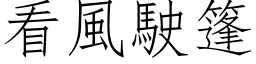 看風駛篷